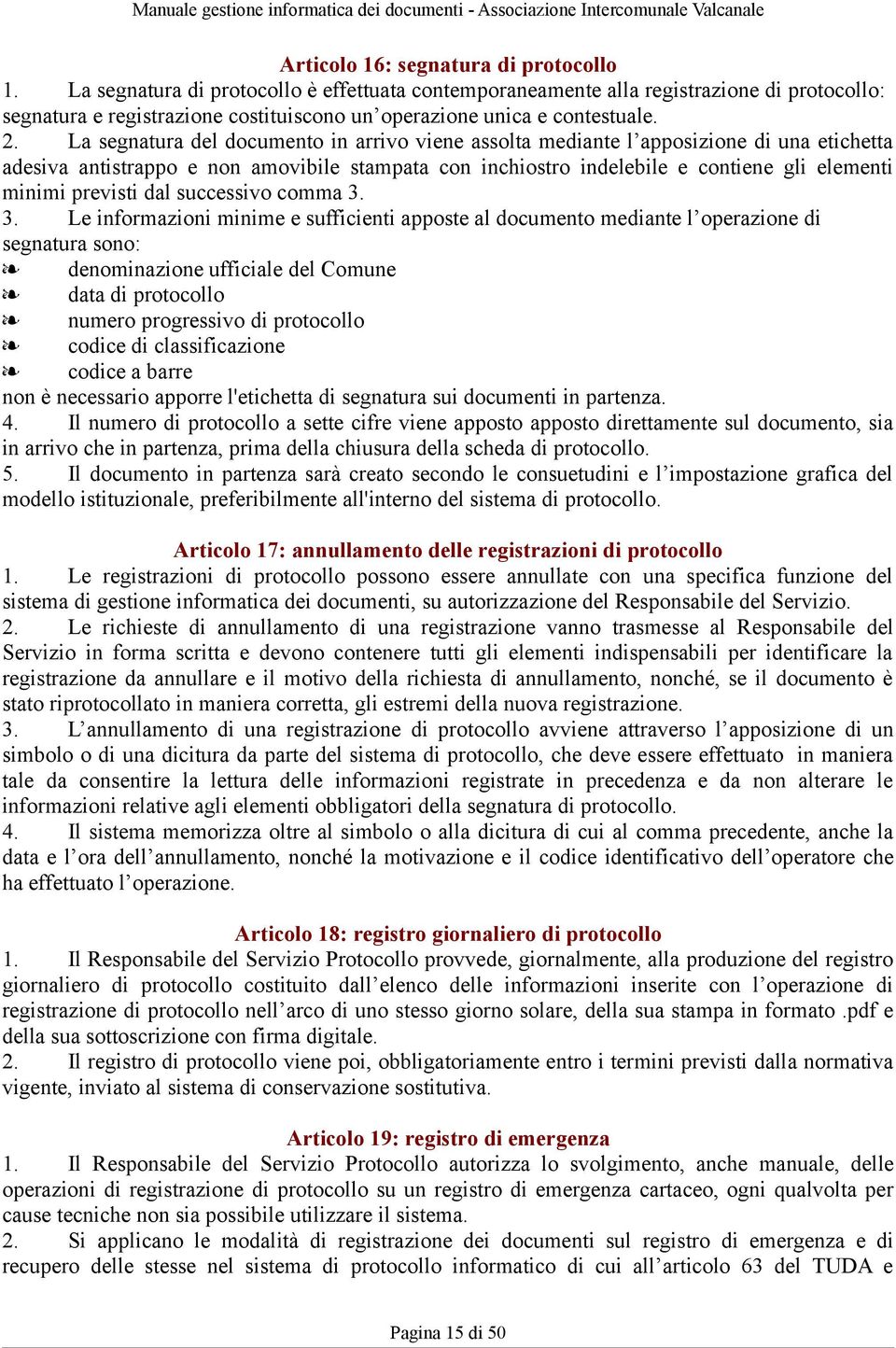 Manuale gestione informatica dei documenti - Associazione Intercomunale Valcanale

Articolo 16: segnatura di protocollo

1. La segnatura di protocollo è effettuata contemporaneamente alla registrazione di protocollo: segnatura e registrazione costituiscono un'operazione unica e contestuale.

2. La segnatura del documento in arrivo viene assolta mediante l'apposizione di una etichetta adesiva antistrappo e non amovibile stampata con inchiostro indelebile e contiene gli elementi minimi previsti dal successivo comma 3.

3. Le informazioni minime e sufficienti apposte al documento mediante l'operazione di segnatura sono:
❧ denominazione ufficiale del Comune
❧ data di protocollo
❧ numero progressivo di protocollo
❧ codice di classificazione
❧ codice a barre
non è necessario apporre l'etichetta di segnatura sui documenti in partenza.

4. Il numero di protocollo a sette cifre viene apposto apposto direttamente sul documento, sia in arrivo che in partenza, prima della chiusura della scheda di protocollo.

5. Il documento in partenza sarà creato secondo le consuetudini e l'impostazione grafica del modello istituzionale, preferibilmente all'interno del sistema di protocollo.

Articolo 17: annullamento delle registrazioni di protocollo

1. Le registrazioni di protocollo possono essere annullate con una specifica funzione del sistema di gestione informatica dei documenti, su autorizzazione del Responsabile del Servizio.

2. Le richieste di annullamento di una registrazione vanno trasmesse al Responsabile del Servizio in forma scritta e devono contenere tutti gli elementi indispensabili per identificare la registrazione da annullare e il motivo della richiesta di annullamento, nonché, se il documento è stato riprotocollato in maniera corretta, gli estremi della nuova registrazione.

3. L'annullamento di una registrazione di protocollo avviene attraverso l'apposizione di un simbolo o di una dicitura da parte del sistema di protocollo, che deve essere effettuato in maniera tale da consentire la lettura delle informazioni registrate in precedenza e da non alterare le informazioni relative agli elementi obbligatori della segnatura di protocollo.

4. Il sistema memorizza oltre al simbolo o alla dicitura di cui al comma precedente, anche la data e l'ora dell'annullamento, nonché la motivazione e il codice identificativo dell'operatore che ha effettuato l'operazione.

Articolo 18: registro giornaliero di protocollo

1. Il Responsabile del Servizio Protocollo provvede, giornalmente, alla produzione del registro giornaliero di protocollo costituito dall'elenco delle informazioni inserite con l'operazione di registrazione di protocollo nell'arco di uno stesso giorno solare, della sua stampa in formato .pdf e della sua sottoscrizione con firma digitale.

2. Il registro di protocollo viene poi, obbligatoriamente entro i termini previsti dalla normativa vigente, inviato al sistema di conservazione sostitutiva.

Articolo 19: registro di emergenza

1. Il Responsabile del Servizio Protocollo autorizza lo svolgimento, anche manuale, delle operazioni di registrazione di protocollo su un registro di emergenza cartaceo, ogni qualvolta per cause tecniche non sia possibile utilizzare il sistema.

2. Si applicano le modalità di registrazione dei documenti sul registro di emergenza e di recupero delle stesse nel sistema di protocollo informatico di cui all'articolo 63 del TUDA e

Pagina 15 di 50